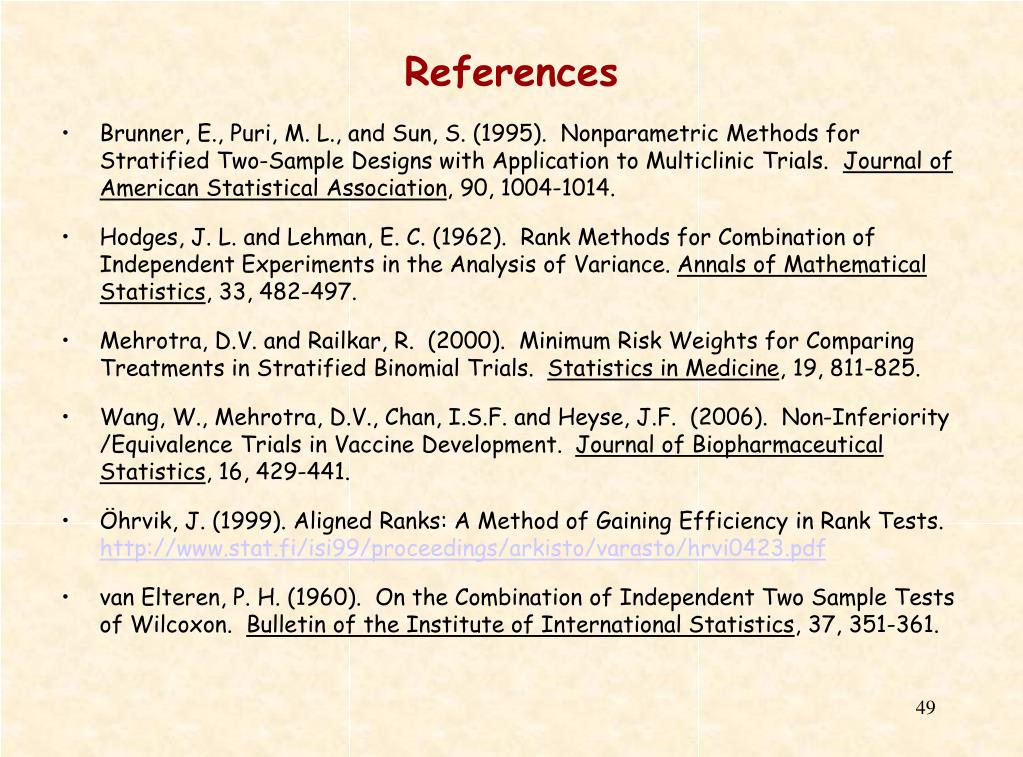 References

• Brunner, E., Puri, M. L., and Sun, S. (1995). Nonparametric Methods for Stratified Two-Sample Designs with Application to Multiclinic Trials. Journal of American Statistical Association, 90, 1004-1014.

• Hodges, J. L. and Lehman, E. C. (1962). Rank Methods for Combination of Independent Experiments in the Analysis of Variance. Annals of Mathematical Statistics, 33, 482-497.

• Mehrotra, D.V. and Railkar, R. (2000). Minimum Risk Weights for Comparing Treatments in Stratified Binomial Trials. Statistics in Medicine, 19, 811-825.

• Wang, W., Mehrotra, D.V., Chan, I.S.F. and Heyse, J.F. (2006). Non-Inferiority /Equivalence Trials in Vaccine Development. Journal of Biopharmaceutical Statistics, 16, 429-441.

• Öhrvik, J. (1999). Aligned Ranks: A Method of Gaining Efficiency in Rank Tests. http://www.stat.fi/isi99/proceedings/arkisto/varasto/hrvi0423.pdf

• van Elteren, P. H. (1960). On the Combination of Independent Two Sample Tests of Wilcoxon. Bulletin of the Institute of International Statistics, 37, 351-361.

49